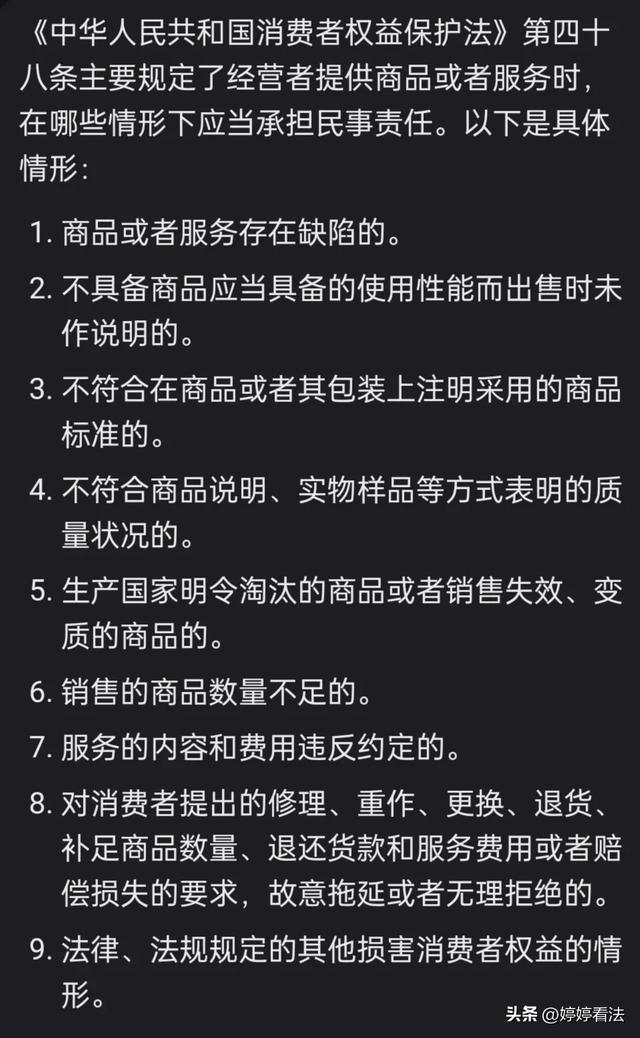 《中华人民共和国消费者权益保护法》第四十八条主要规定了经营者提供商品或者服务时，在哪些情形下应当承担民事责任。以下是具体情形：

1. 商品或者服务存在缺陷的。
2. 不具备商品应当具备的使用性能而出售时未作说明的。
3. 不符合在商品或者其包装上注明采用的商品标准的。
4. 不符合商品说明、实物样品等方式表明的质量状况的。
5. 生产国家明令淘汰的商品或者销售失效、变质的商品的。
6. 销售的商品数量不足的。
7. 服务的内容和费用违反约定的。
8. 对消费者提出的修理、重作、更换、退货、补足商品数量、退还货款和服务费用或者赔偿损失的要求，故意拖延或者无理拒绝的。
9. 法律、法规规定的其他损害消费者权益的情形。

头条 @婷婷看法